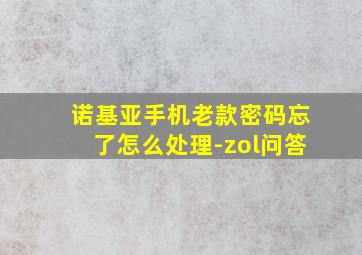 诺基亚手机老款密码忘了怎么处理-zol问答